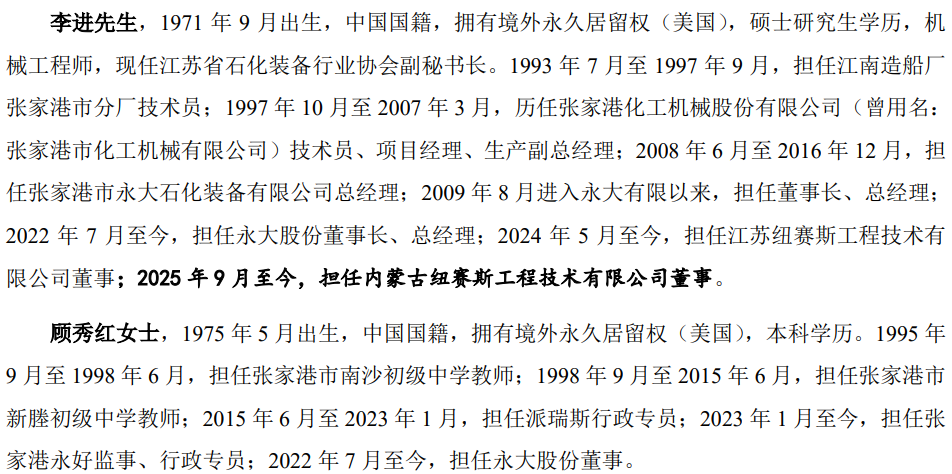 李进先生，1971年9月出生，中国国籍，拥有境外永久居留权（美国），硕士研究生学历，机械工程师，现任江苏省石化装备行业协会副秘书长。1993年7月至1997年9月，担任江南造船厂张家港市分厂技术员；1997年10月至2007年3月，历任张家港化工机械股份有限公司（曾用名：张家港市化工机械有限公司）技术员、项目经理、生产副总经理；2008年6月至2016年12月，担任张家港市永大石化装备有限公司总经理；2009年8月进入永大有限以来，担任董事长、总经理；2022年7月至今，担任永大股份董事长、总经理；2024年5月至今，担任江苏纽赛斯工程技术有限公司董事；2025年9月至今，担任内蒙古纽赛斯工程技术有限公司董事。

顾秀红女士，1975年5月出生，中国国籍，拥有境外永久居留权（美国），本科学历。1995年9月至1998年6月，担任张家港市南沙初级中学教师；1998年9月至2015年6月，担任张家港市新塍初级中学教师；2015年6月至2023年1月，担任派瑞斯行政专员；2023年1月至今，担任张家港永好监事、行政专员；2022年7月至今，担任永大股份董事。